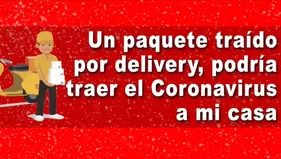 Un paquete traído por delivery, podría traer el Coronavirus a mi casa